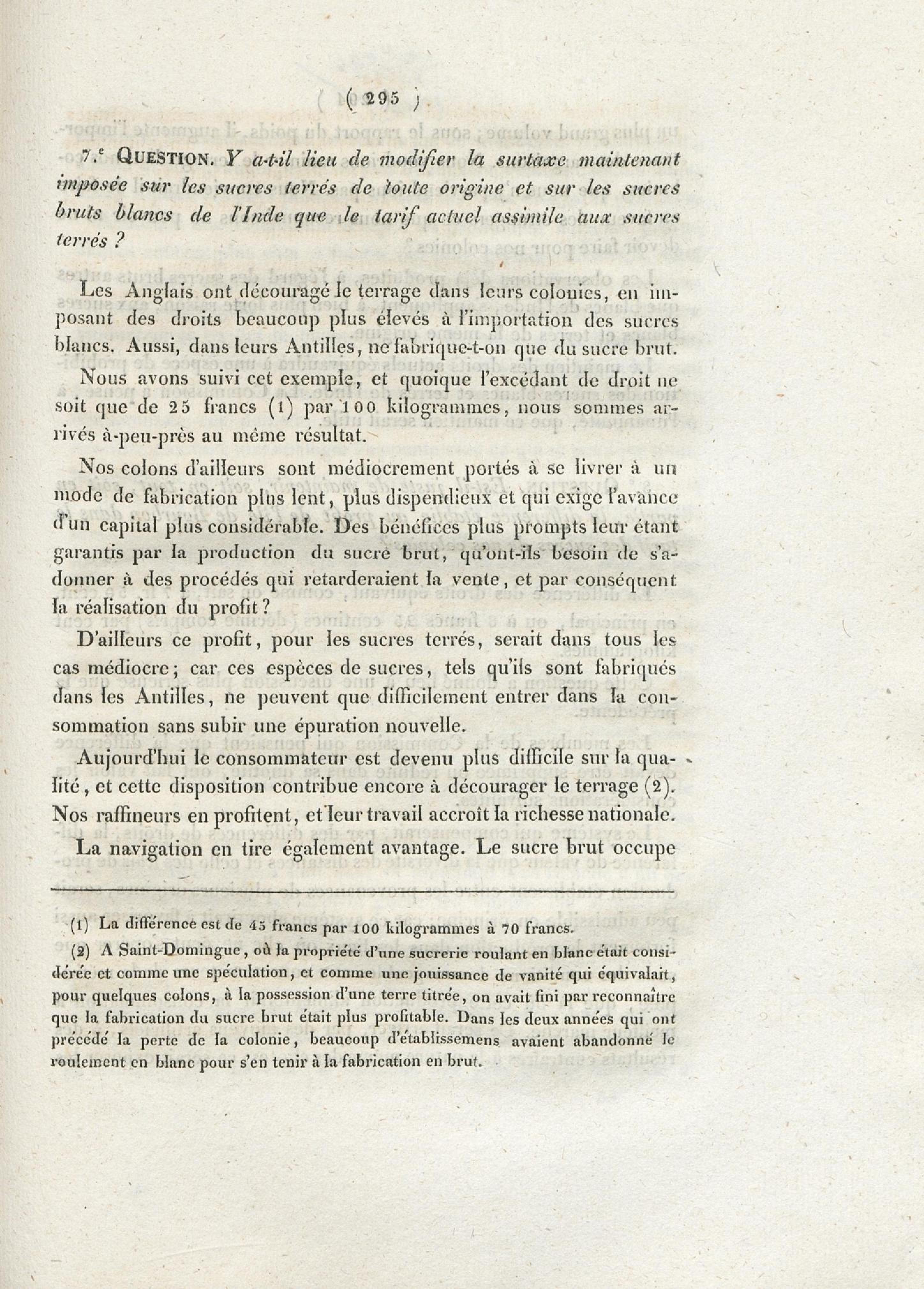 ( 295 )

7.$^{e}$ QUESTION. Y a-t-il lieu de modifier la surtaxe maintenant imposée sur les sucres terrés de toute origine et sur les sucres bruts blancs de l'Inde que le tarif actuel assimile aux sucres terrés ?

Les Anglais ont découragé le terrage dans leurs colonies, en imposant des droits beaucoup plus élevés à l'importation des sucres blancs. Aussi, dans leurs Antilles, ne fabrique-t-on que du sucre brut.

Nous avons suivi cet exemple, et quoique l'excédant de droit ne soit que de 25 francs (1) par 100 kilogrammes, nous sommes arrivés à-peu-près au même résultat.

Nos colons d'ailleurs sont médiocrement portés à se livrer à un mode de fabrication plus lent, plus dispendieux et qui exige l'avance d'un capital plus considérable. Des bénéfices plus prompts leur étant garantis par la production du sucre brut, qu'ont-ils besoin de s'adonner à des procédés qui retarderaient la vente, et par conséquent la réalisation du profit ?

D'ailleurs ce profit, pour les sucres terrés, serait dans tous les cas médiocre ; car ces espèces de sucres, tels qu'ils sont fabriqués dans les Antilles, ne peuvent que difficilement entrer dans la consommation sans subir une épuration nouvelle.

Aujourd'hui le consommateur est devenu plus difficile sur la qualité, et cette disposition contribue encore à décourager le terrage (2). Nos raffineurs en profitent, et leur travail accroît la richesse nationale.

La navigation en tire également avantage. Le sucre brut occupe

(1) La différence est de 45 francs par 100 kilogrammes à 70 francs.

(2) A Saint-Domingue, où la propriété d'une sucrerie roulant en blanc était considérée et comme une spéculation, et comme une jouissance de vanité qui équivalait, pour quelques colons, à la possession d'une terre titrée, on avait fini par reconnaître que la fabrication du sucre brut était plus profitable. Dans les deux années qui ont précédé la perte de la colonie, beaucoup d'établissemens avaient abandonné le roulement en blanc pour s'en tenir à la fabrication en brut.